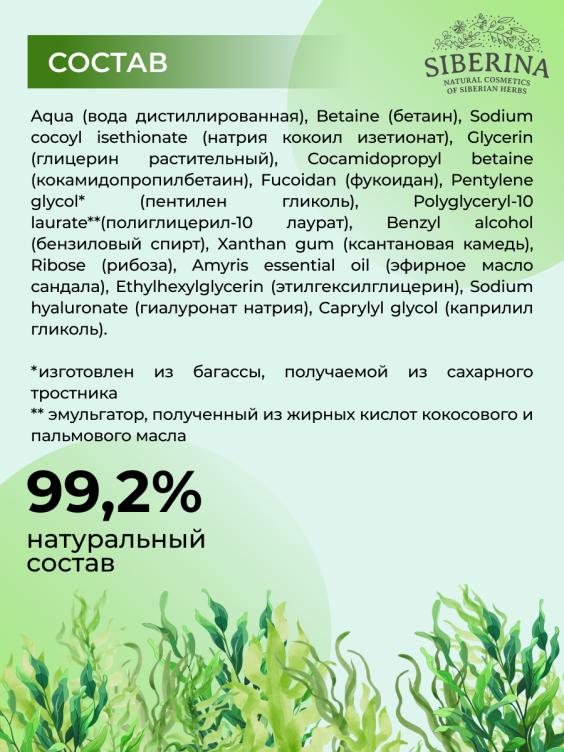 СОСТАВ

SIBERINA
NATURAL COSMETICS OF SIBERIAN HERBS

Aqua (вода дистиллированная), Betaine (бетаин), Sodium cocoyl isethionate (натрия кокоил изетионат), Glycerin (глицерин растительный), Cocamidopropyl betaine (кокамидопропилбетаин), Fucoidan (фукоидан), Pentylene glycol* (пентилен гликоль), Polyglyceryl-10 laurate**(полиглицерил-10 лаурат), Benzyl alcohol (бензиловый спирт), Xanthan gum (ксантановая камедь), Ribose (рибоза), Amyris essential oil (эфирное масло сандала), Ethylhexylglycerin (этилгексилглицерин), Sodium hyaluronate (гиалуронат натрия), Caprylyl glycol (каприлил гликоль).

*изготовлен из багассы, получаемой из сахарного тростника
** эмульгатор, полученный из жирных кислот кокосового и пальмового масла

99,2%
натуральный состав